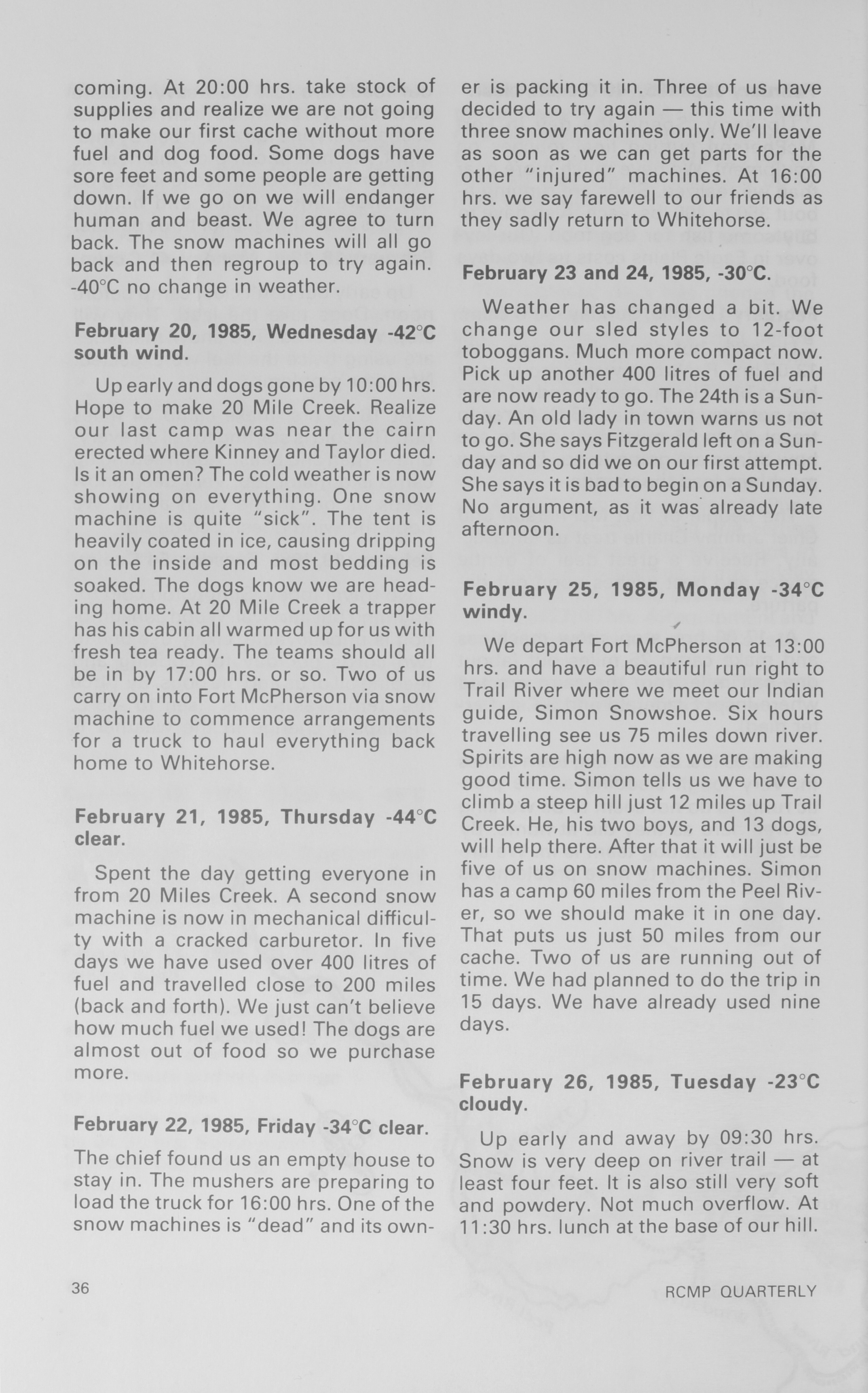 coming. At 20:00 hrs. take stock of supplies and realize we are not going to make our first cache without more fuel and dog food. Some dogs have sore feet and some people are getting down. If we go on we will endanger human and beast. We agree to turn back. The snow machines will all go back and then regroup to try again. -40°C no change in weather.

February 20, 1985, Wednesday -42°C south wind.

Up early and dogs gone by 10:00 hrs. Hope to make 20 Mile Creek. Realize our last camp was near the cairn erected where Kinney and Taylor died. Is it an omen? The cold weather is now showing on everything. One snow machine is quite "sick". The tent is heavily coated in ice, causing dripping on the inside and most bedding is soaked. The dogs know we are heading home. At 20 Mile Creek a trapper has his cabin all warmed up for us with fresh tea ready. The teams should all be in by 17:00 hrs. or so. Two of us carry on into Fort McPherson via snow machine to commence arrangements for a truck to haul everything back home to Whitehorse.

February 21, 1985, Thursday -44°C clear.

Spent the day getting everyone in from 20 Miles Creek. A second snow machine is now in mechanical difficulty with a cracked carburetor. In five days we have used over 400 litres of fuel and travelled close to 200 miles (back and forth). We just can't believe how much fuel we used! The dogs are almost out of food so we purchase more.

February 22, 1985, Friday -34°C clear.

The chief found us an empty house to stay in. The mushers are preparing to load the truck for 16:00 hrs. One of the snow machines is "dead" and its owner is packing it in. Three of us have decided to try again — this time with three snow machines only. We'll leave as soon as we can get parts for the other "injured" machines. At 16:00 hrs. we say farewell to our friends as they sadly return to Whitehorse.

February 23 and 24, 1985, -30°C.

Weather has changed a bit. We change our sled styles to 12-foot toboggans. Much more compact now. Pick up another 400 litres of fuel and are now ready to go. The 24th is a Sunday. An old lady in town warns us not to go. She says Fitzgerald left on a Sunday and so did we on our first attempt. She says it is bad to begin on a Sunday. No argument, as it was already late afternoon.

February 25, 1985, Monday -34°C windy.

We depart Fort McPherson at 13:00 hrs. and have a beautiful run right to Trail River where we meet our Indian guide, Simon Snowshoe. Six hours travelling see us 75 miles down river. Spirits are high now as we are making good time. Simon tells us we have to climb a steep hill just 12 miles up Trail Creek. He, his two boys, and 13 dogs, will help there. After that it will just be five of us on snow machines. Simon has a camp 60 miles from the Peel River, so we should make it in one day. That puts us just 50 miles from our cache. Two of us are running out of time. We had planned to do the trip in 15 days. We have already used nine days.

February 26, 1985, Tuesday -23°C cloudy.

Up early and away by 09:30 hrs. Snow is very deep on river trail — at least four feet. It is also still very soft and powdery. Not much overflow. At 11:30 hrs. lunch at the base of our hill.

36

RCMP QUARTERLY